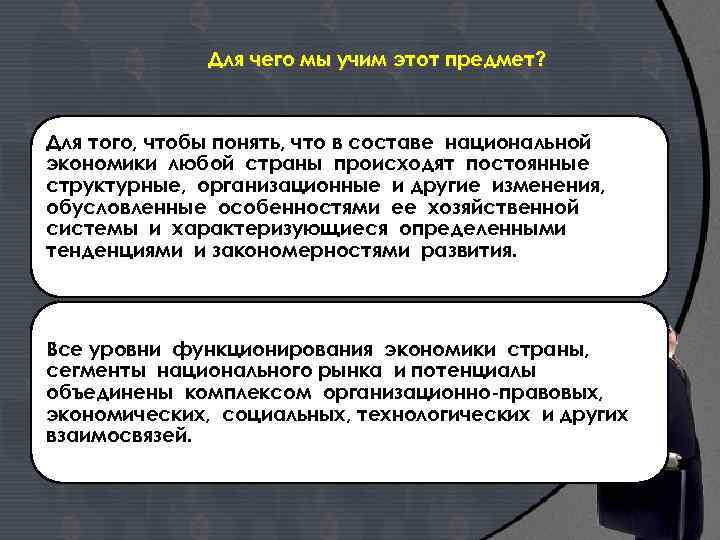 Для чего мы учим этот предмет?

Для того, чтобы понять, что в составе национальной экономики любой страны происходят постоянные структурные, организационные и другие изменения, обусловленные особенностями ее хозяйственной системы и характеризующиеся определенными тенденциями и закономерностями развития.

Все уровни функционирования экономики страны, сегменты национального рынка и потенциалы объединены комплексом организационно-правовых, экономических, социальных, технологических и других взаимосвязей.